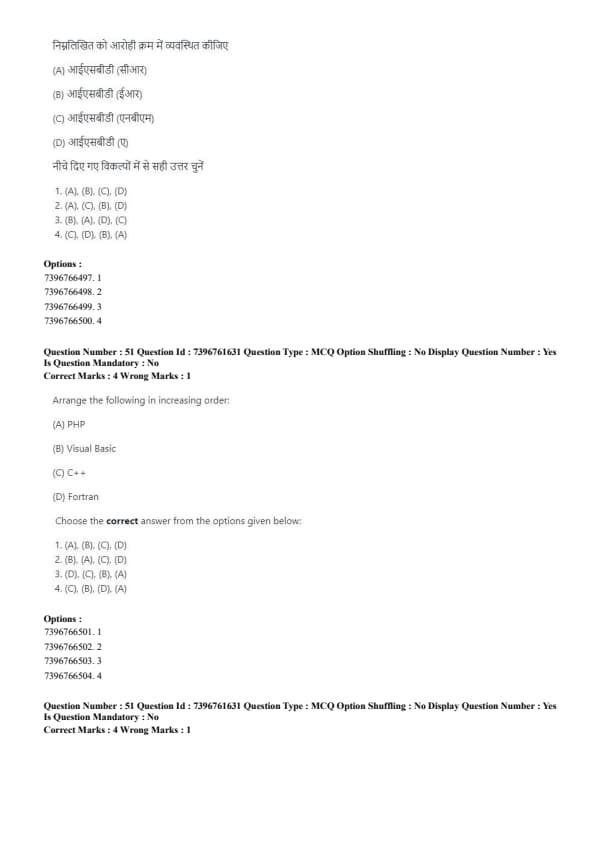 निम्नलिखित को आरोही क्रम में व्यवस्थित कीजिए

(A) आईएसबीडी (सीआर)

(B) आईएसबीडी (ईआर)

(C) आईएसबीडी (एनबीएम)

(D) आईएसबीडी (ए)

नीचे दिए गए विकल्पों में से सही उत्तर चुनें

1. (A), (B), (C), (D)
2. (A), (C), (B), (D)
3. (B), (A), (D), (C)
4. (C), (D), (B), (A)

Options :
7396766497. 1
7396766498. 2
7396766499. 3
7396766500. 4

Question Number : 51 Question Id : 7396761631 Question Type : MCQ Option Shuffling : No Display Question Number : Yes Is Question Mandatory : No
Correct Marks : 4 Wrong Marks : 1

Arrange the following in increasing order:

(A) PHP

(B) Visual Basic

(C) C++

(D) Fortran

Choose the **correct** answer from the options given below:

1. (A), (B), (C), (D)
2. (B), (A), (C), (D)
3. (D), (C), (B), (A)
4. (C), (B), (D), (A)

Options :
7396766501. 1
7396766502. 2
7396766503. 3
7396766504. 4

Question Number : 51 Question Id : 7396761631 Question Type : MCQ Option Shuffling : No Display Question Number : Yes Is Question Mandatory : No
Correct Marks : 4 Wrong Marks : 1